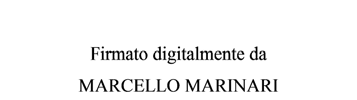 Firmato digitalmente da
MARCELLO MARINARI